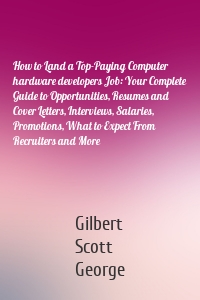 How to Land a Top-Paying Computer hardware developers Job: Your Complete Guide to Opportunities, Resumes and Cover Letters, Interviews, Salaries, Promotions, What to Expect From Recruiters and More

Gilbert Scott George